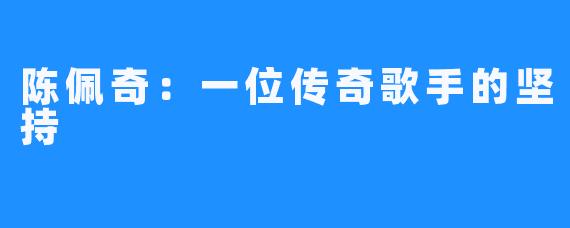 陈佩奇：一位传奇歌手的坚持